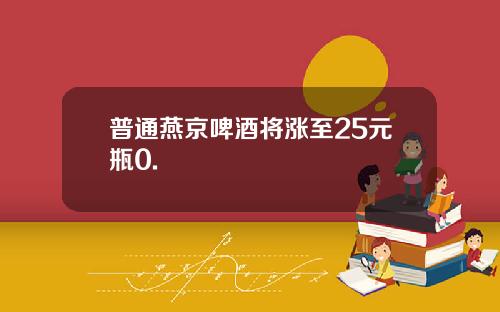 普通燕京啤酒将涨至25元瓶0.